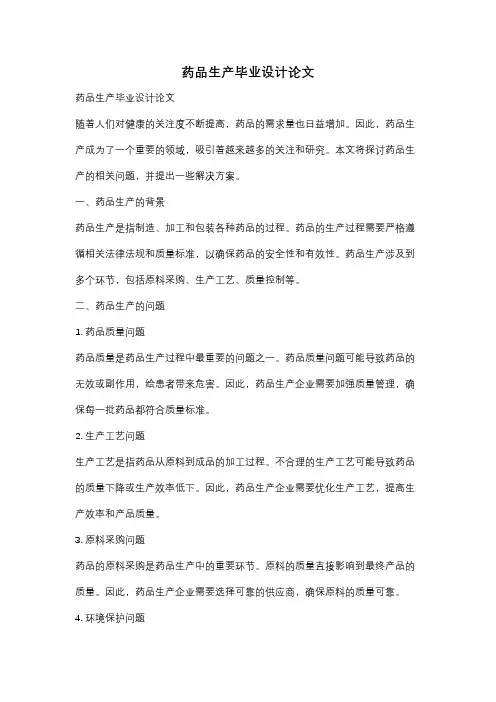 药品生产毕业设计论文

药品生产毕业设计论文

随着人们对健康的关注度不断提高，药品的需求量也日益增加。因此，药品生产成为了一个重要的领域，吸引着越来越多的关注和研究。本文将探讨药品生产的相关问题，并提出一些解决方案。

一、药品生产的背景

药品生产是指制造、加工和包装各种药品的过程。药品的生产过程需要严格遵循相关法律法规和质量标准，以确保药品的安全性和有效性。药品生产涉及到多个环节，包括原料采购、生产工艺、质量控制等。

二、药品生产的问题

1. 药品质量问题

药品质量是药品生产过程中最重要的问题之一。药品质量问题可能导致药品的无效或副作用，给患者带来危害。因此，药品生产企业需要加强质量管理，确保每一批药品都符合质量标准。

2. 生产工艺问题

生产工艺是指药品从原料到成品的加工过程。不合理的生产工艺可能导致药品的质量下降或生产效率低下。因此，药品生产企业需要优化生产工艺，提高生产效率和产品质量。

3. 原料采购问题

药品的原料采购是药品生产中的重要环节。原料的质量直接影响到最终产品的质量。因此，药品生产企业需要选择可靠的供应商，确保原料的质量可靠。

4. 环境保护问题